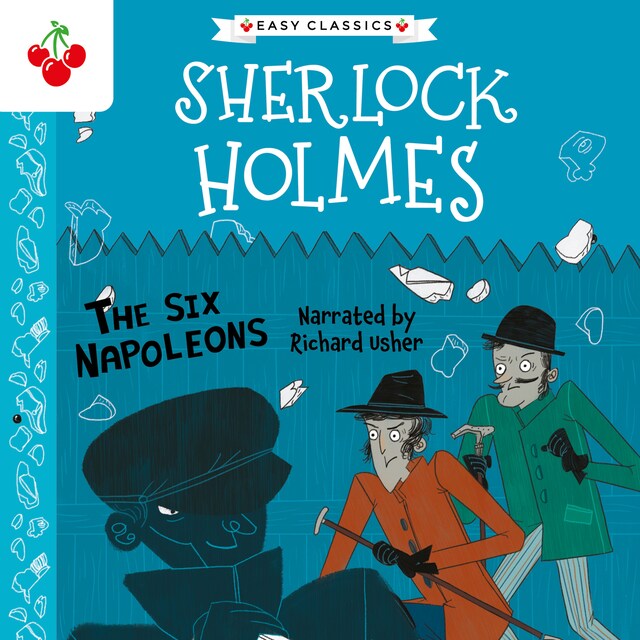 EASY CLASSICS

SHERLOCK HOLMES

THE SIX NAPOLEONS

Narrated by Richard Usher